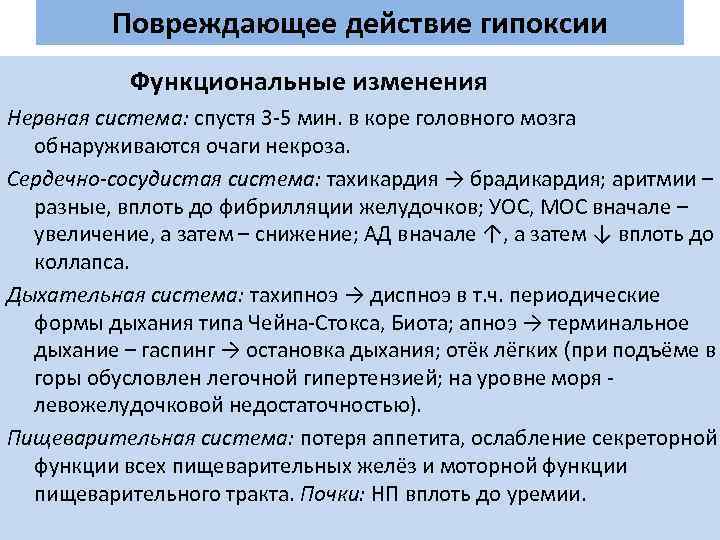 Повреждающее действие гипоксии

Функциональные изменения

Нервная система: спустя 3-5 мин. в коре головного мозга обнаруживаются очаги некроза.

Сердечно-сосудистая система: тахикардия → брадикардия; аритмии – разные, вплоть до фибрилляции желудочков; УОС, МОС вначале – увеличение, а затем – снижение; АД вначале ↑, а затем ↓ вплоть до коллапса.

Дыхательная система: тахипноэ → диспноэ в т.ч. периодические формы дыхания типа Чейна-Стокса, Биота; апноэ → терминальное дыхание – гаспинг → остановка дыхания; отёк лёгких (при подъёме в горы обусловлен легочной гипертензией; на уровне моря - левожелудочковой недостаточностью).

Пищеварительная система: потеря аппетита, ослабление секреторной функции всех пищеварительных желёз и моторной функции пищеварительного тракта. Почки: НП вплоть до уремии.